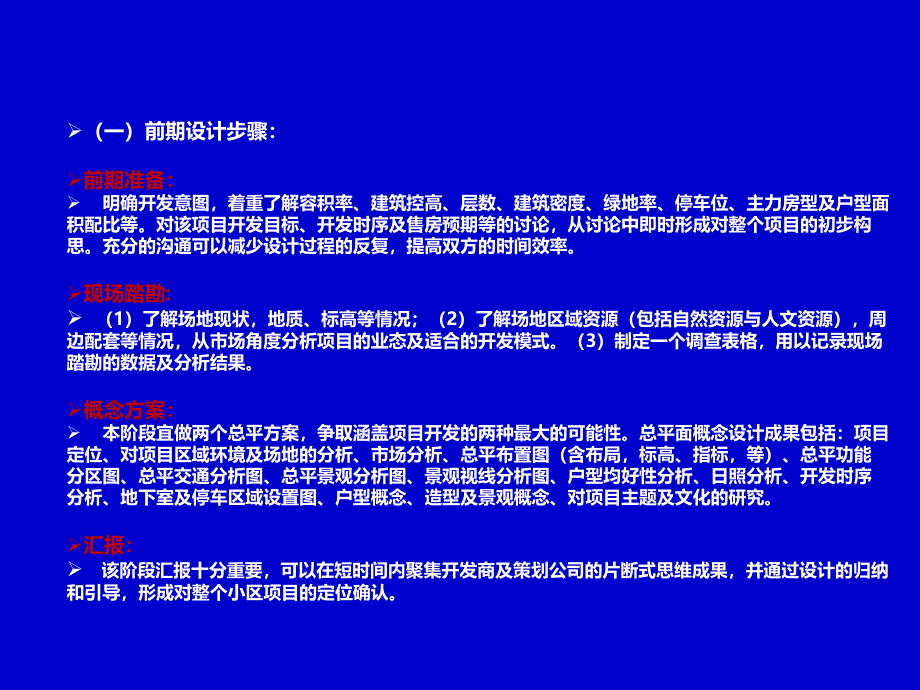 ➢（一）前期设计步骤：

➢前期准备：
➢ 明确开发意图，着重了解容积率、建筑控高、层数、建筑密度、绿地率、停车位、主力房型及户型面积配比等。对该项目开发目标、开发时序及售房预期等的讨论，从讨论中即时形成对整个项目的初步构思。充分的沟通可以减少设计过程的反复，提高双方的时间效率。

➢现场踏勘：
➢ （1）了解场地现状，地质、标高等情况；（2）了解场地区域资源（包括自然资源与人文资源），周边配套等情况，从市场角度分析项目的业态及适合的开发模式。（3）制定一个调查表格，用以记录现场踏勘的数据及分析结果。

➢概念方案：
➢ 本阶段宜做两个总平方案，争取涵盖项目开发的两种最大的可能性。总平面概念设计成果包括：项目定位、对项目区域环境及场地的分析、市场分析、总平布置图（含布局，标高、指标，等）、总平功能分区图、总平交通分析图、总平景观分析图、景观视线分析图、户型均好性分析、日照分析、开发时序分析、地下室及停车区域设置图、户型概念、造型及景观概念、对项目主题及文化的研究。

➢汇报：
➢ 该阶段汇报十分重要，可以在短时间内聚集开发商及策划公司的片断式思维成果，并通过设计的归纳和引导，形成对整个小区项目的定位确认。